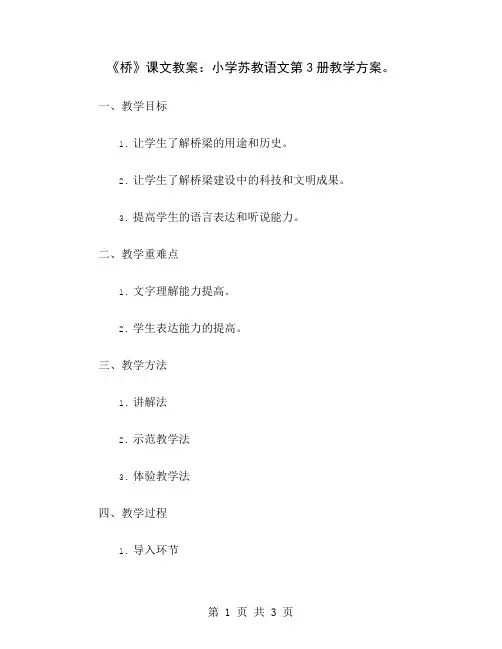 《桥》课文教案：小学苏教语文第3册教学方案。

一、教学目标

1. 让学生了解桥梁的用途和历史。

2. 让学生了解桥梁建设中的科技和文明成果。

3. 提高学生的语言表达和听说能力。

二、教学重难点

1. 文字理解能力提高。

2. 学生表达能力的提高。

三、教学方法

1. 讲解法

2. 示范教学法

3. 体验教学法

四、教学过程

1. 导入环节

第 1 页 共 3 页